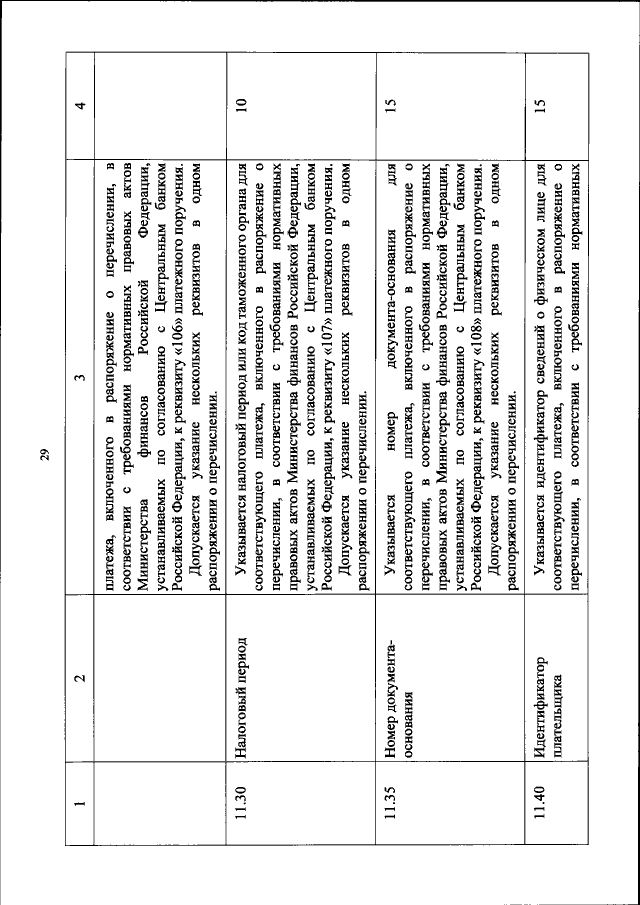 29

| 1 | 2 | 3 | 4 |
|---|---|---|---|
| | | платежа, включенного в распоряжение о перечислении, в соответствии с требованиями нормативных правовых актов Министерства финансов Российской Федерации, устанавливаемых по согласованию с Центральным банком Российской Федерации, к реквизиту «106» платежного поручения. Допускается указание нескольких реквизитов в одном распоряжении о перечислении. | |
| 11.30 | Налоговый период | Указывается налоговый период или код таможенного органа для соответствующего платежа, включенного в распоряжение о перечислении, в соответствии с требованиями нормативных правовых актов Министерства финансов Российской Федерации, устанавливаемых по согласованию с Центральным банком Российской Федерации, к реквизиту «107» платежного поручения. Допускается указание нескольких реквизитов в одном распоряжении о перечислении. | 10 |
| 11.35 | Номер документа-основания | Указывается номер документа-основания для соответствующего платежа, включенного в распоряжение о перечислении, в соответствии с требованиями нормативных правовых актов Министерства финансов Российской Федерации, устанавливаемых по согласованию с Центральным банком Российской Федерации, к реквизиту «108» платежного поручения. Допускается указание нескольких реквизитов в одном распоряжении о перечислении. | 15 |
| 11.40 | Идентификатор плательщика | Указывается идентификатор сведений о физическом лице для соответствующего платежа, включенного в распоряжение о перечислении, в соответствии с требованиями нормативных | 15 |